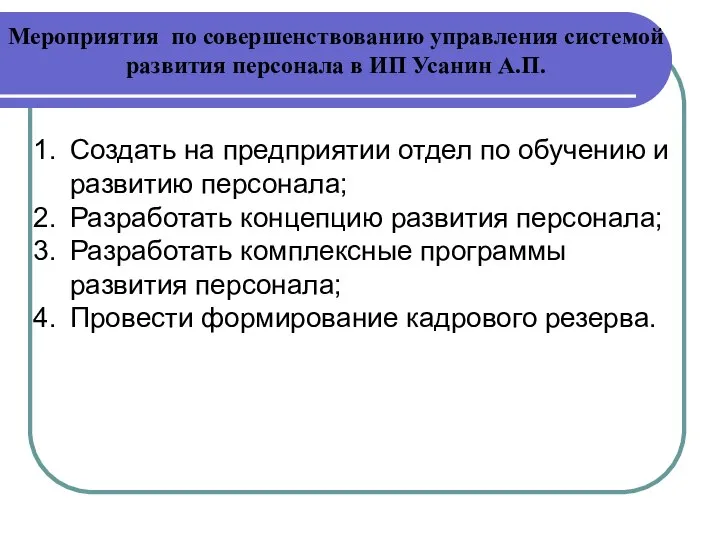 Мероприятия по совершенствованию управления системой развития персонала в ИП Усанин А.П.

1. Создать на предприятии отдел по обучению и развитию персонала;
2. Разработать концепцию развития персонала;
3. Разработать комплексные программы развития персонала;
4. Провести формирование кадрового резерва.